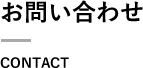 お問い合わせ

CONTACT